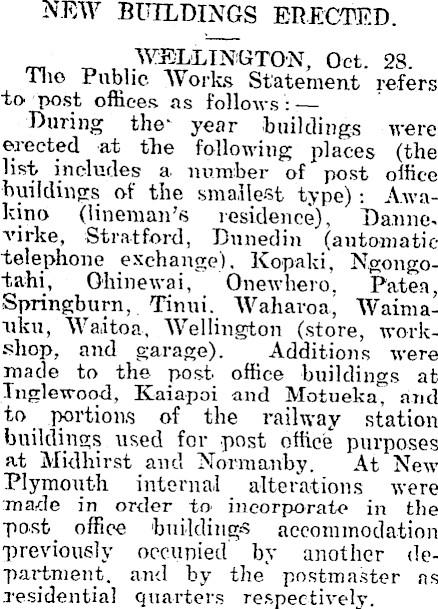 NEW BUILDINGS ERECTED.

WELLINGTON, Oct. 28.

The Public Works Statement refers to post offices as follows:—

During the year buildings were erected at the following places (the list includes a number of post office buildings of the smallest type): Awakino (lineman's residence), Dannevirke, Stratford, Dunedin (automatic telephone exchange), Kopaki, Ngongotahi, Ohinewai, Onewhero, Patea, Springburn, Tinui, Waharoa, Waimauku, Waitoa, Wellington (store, workshop, and garage). Additions were made to the post office buildings at Inglewood, Kaiapoi and Motueka, and to portions of the railway station buildings used for post office purposes at Midhirst and Normanby. At New Plymouth internal alterations were made in order to incorporate in the post office buildings accommodation previously occupied by another department, and by the postmaster as residential quarters respectively.